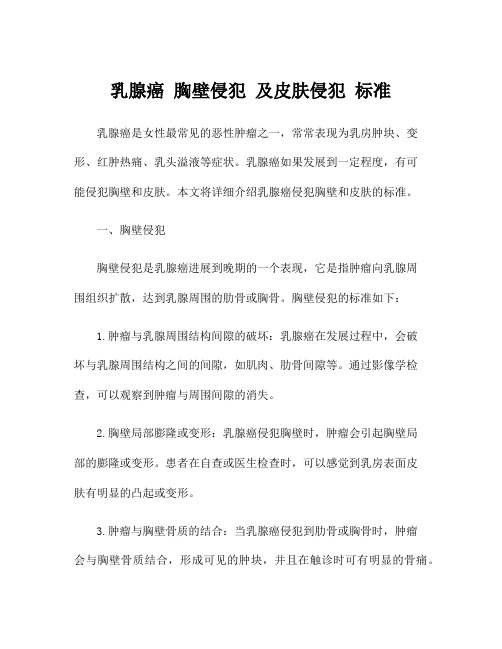 乳腺癌 胸壁侵犯 及皮肤侵犯 标准

乳腺癌是女性最常见的恶性肿瘤之一，常常表现为乳房肿块、变形、红肿热痛、乳头溢液等症状。乳腺癌如果发展到一定程度，有可能侵犯胸壁和皮肤。本文将详细介绍乳腺癌侵犯胸壁和皮肤的标准。

一、胸壁侵犯

胸壁侵犯是乳腺癌进展到晚期的一个表现，它是指肿瘤向乳腺周围组织扩散，达到乳腺周围的肋骨或胸骨。胸壁侵犯的标准如下：

1. 肿瘤与乳腺周围结构间隙的破坏：乳腺癌在发展过程中，会破坏与乳腺周围结构之间的间隙，如肌肉、肋骨间隙等。通过影像学检查，可以观察到肿瘤与周围间隙的消失。

2. 胸壁局部膨隆或变形：乳腺癌侵犯胸壁时，肿瘤会引起胸壁局部的膨隆或变形。患者在自查或医生检查时，可以感觉到乳房表面皮肤有明显的凸起或变形。

3. 肿瘤与胸壁骨质的结合：当乳腺癌侵犯到肋骨或胸骨时，肿瘤会与胸壁骨质结合，形成可见的肿块，并且在触诊时可有明显的骨痛。